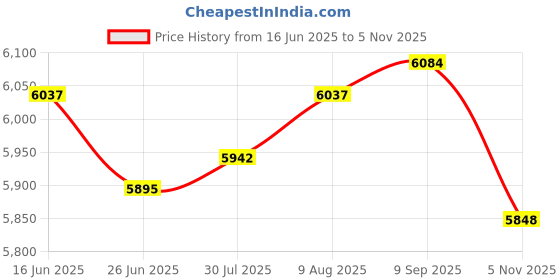 CheapestInIndia.com

Price History from 16 Jun 2025 to 5 Nov 2025

6,100
6,050
6,000
5,950
5,900
5,850
5,800

6037
5895
5942
6037
6084
5848

16 Jun 2025
26 Jun 2025
30 Jul 2025
9 Aug 2025
9 Sep 2025
5 Nov 2025